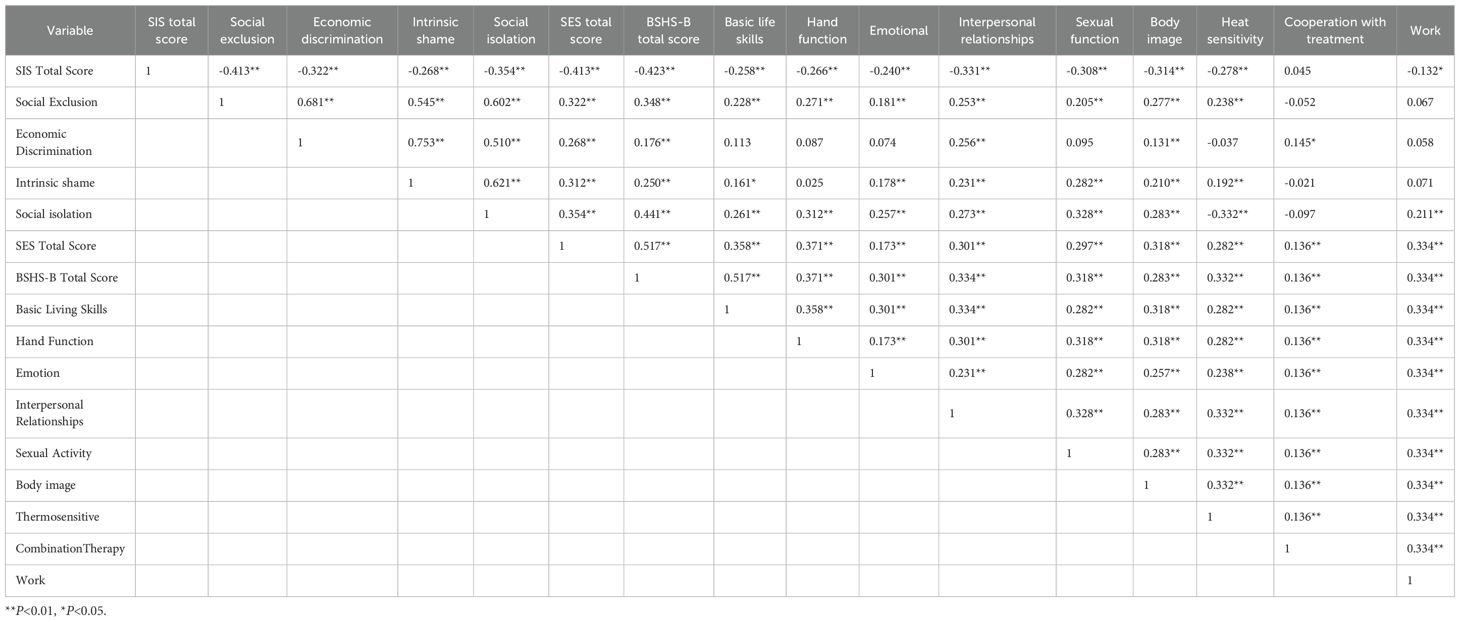 | Variable | SIS total score | Social exclusion | Economic discrimination | Intrinsic shame | Social isolation | SES total score | BSHS-B total score | Basic life skills | Hand function | Emotional | Interpersonal relationships | Sexual function | Body image | Heat sensitivity | Cooperation with treatment | Work |
|---|---|---|---|---|---|---|---|---|---|---|---|---|---|---|---|---|
| SIS Total Score | 1 | -0.413** | -0.322** | -0.268** | -0.354** | -0.413** | -0.423** | -0.258** | -0.266** | -0.240** | -0.331** | -0.308** | -0.314** | -0.278** | 0.045 | -0.132* |
| Social Exclusion | | 1 | 0.681** | 0.545** | 0.602** | 0.322** | 0.348** | 0.228** | 0.271** | 0.181** | 0.253** | 0.205** | 0.277** | 0.238** | -0.052 | 0.067 |
| Economic Discrimination | | | 1 | 0.753** | 0.510** | 0.268** | 0.176** | 0.113 | 0.087 | 0.074 | 0.256** | 0.095 | 0.131** | -0.037 | 0.145* | 0.058 |
| Intrinsic shame | | | | 1 | 0.621** | 0.312** | 0.250** | 0.161* | 0.025 | 0.178** | 0.231** | 0.282** | 0.210** | 0.192** | -0.021 | 0.071 |
| Social isolation | | | | | 1 | 0.354** | 0.441** | 0.261** | 0.312** | 0.257** | 0.273** | 0.328** | 0.283** | -0.332** | -0.097 | 0.211** |
| SES Total Score | | | | | | 1 | 0.517** | 0.358** | 0.371** | 0.173** | 0.301** | 0.297** | 0.318** | 0.282** | 0.136** | 0.334** |
| BSHS-B Total Score | | | | | | | 1 | 0.517** | 0.371** | 0.301** | 0.334** | 0.318** | 0.283** | 0.332** | 0.136** | 0.334** |
| Basic Living Skills | | | | | | | | 1 | 0.358** | 0.301** | 0.334** | 0.282** | 0.318** | 0.282** | 0.136** | 0.334** |
| Hand Function | | | | | | | | | 1 | 0.173** | 0.301** | 0.318** | 0.318** | 0.282** | 0.136** | 0.334** |
| Emotion | | | | | | | | | | 1 | 0.231** | 0.282** | 0.257** | 0.238** | 0.136** | 0.334** |
| Interpersonal Relationships | | | | | | | | | | | 1 | 0.328** | 0.283** | 0.332** | 0.136** | 0.334** |
| Sexual Activity | | | | | | | | | | | | 1 | 0.283** | 0.332** | 0.136** | 0.334** |
| Body image | | | | | | | | | | | | | 1 | 0.332** | 0.136** | 0.334** |
| Thermosensitive | | | | | | | | | | | | | | 1 | 0.136** | 0.334** |
| CombinationTherapy | | | | | | | | | | | | | | | 1 | 0.334** |
| Work | | | | | | | | | | | | | | | | 1 |

**P<0.01, *P<0.05.